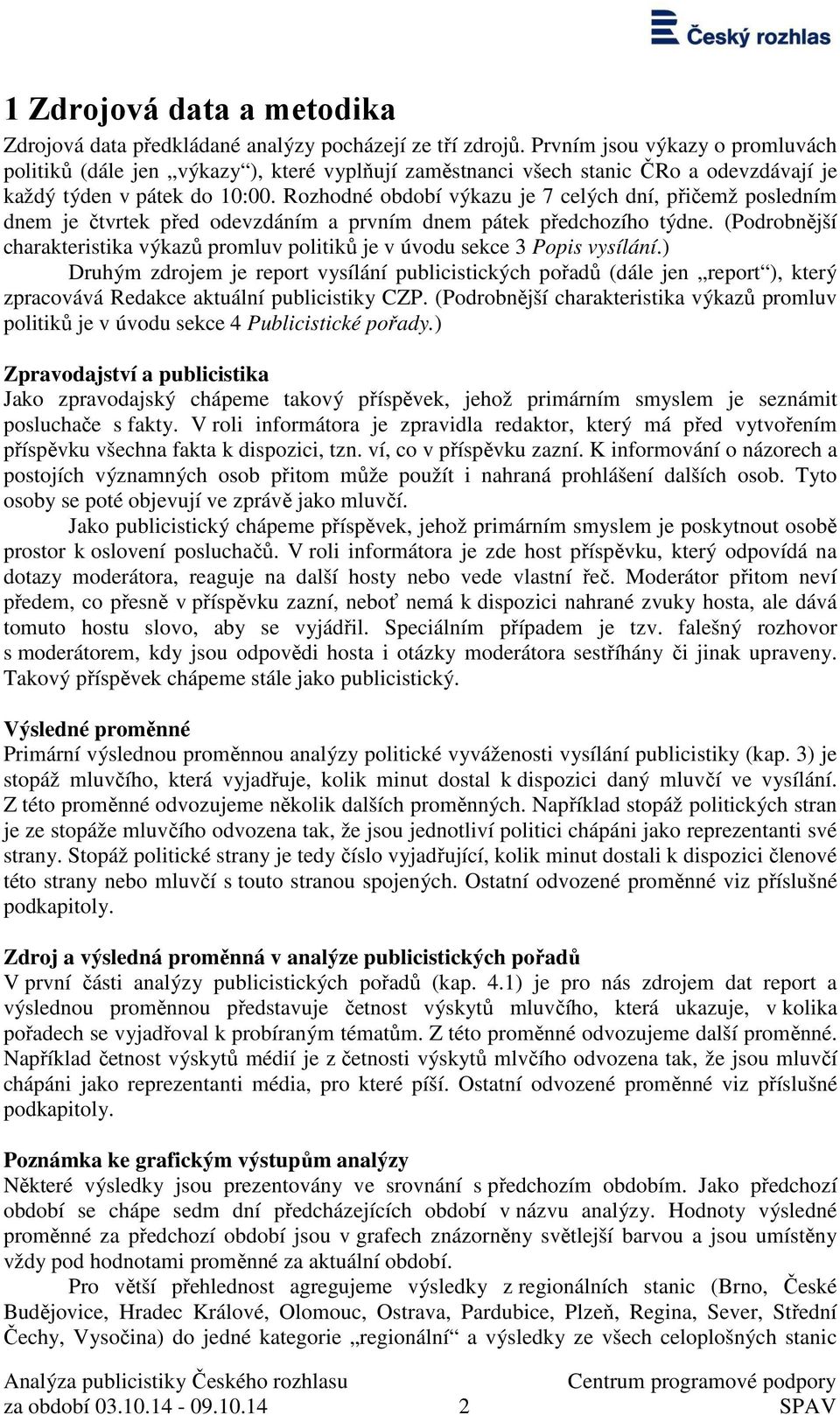 Český rozhlas

1 Zdrojová data a metodika

Zdrojová data předkládané analýzy pocházejí ze tří zdrojů. Prvním jsou výkazy o promluvách politiků (dále jen „výkazy“), které vyplňují zaměstnanci všech stanic ČRo a odevzdávají je každý týden v pátek do 10:00. Rozhodné období výkazu je 7 celých dní, přičemž posledním dnem je čtvrtek před odevzdáním a prvním dnem pátek předchozího týdne. (Podrobnější charakteristika výkazů promluv politiků je v úvodu sekce 3 Popis vysílání.)

Druhým zdrojem je report vysílání publicistických pořadů (dále jen „report“), který zpracovává Redakce aktuální publicistiky CZP. (Podrobnější charakteristika výkazů promluv politiků je v úvodu sekce 4 Publicistické pořady.)

Zpravodajství a publicistika
Jako zpravodajský chápeme takový příspěvek, jehož primárním smyslem je seznámit posluchače s fakty. V roli informátora je zpravidla redaktor, který má před vytvořením příspěvku všechna fakta k dispozici, tzn. ví, co v příspěvku zazní. K informování o názorech a postojích významných osob přitom může použít i nahraná prohlášení dalších osob. Tyto osoby se poté objevují ve zprávě jako mluvčí.

Jako publicistický chápeme příspěvek, jehož primárním smyslem je poskytnout osobě prostor k oslovení posluchačů. V roli informátora je zde host příspěvku, který odpovídá na dotazy moderátora, reaguje na další hosty nebo vede vlastní řeč. Moderátor přitom neví předem, co přesně v příspěvku zazní, neboť nemá k dispozici nahrané zvuky hosta, ale dává tomuto hostu slovo, aby se vyjádřil. Speciálním případem je tzv. falešný rozhovor s moderátorem, kdy jsou odpovědi hosta i otázky moderátora sestříhány či jinak upraveny. Takový příspěvek chápeme stále jako publicistický.

Výsledné proměnné
Primární výslednou proměnnou analýzy politické vyváženosti vysílání publicistiky (kap. 3) je stopáž mluvčího, která vyjadřuje, kolik minut dostal k dispozici daný mluvčí ve vysílání. Z této proměnné odvozujeme několik dalších proměnných. Například stopáž politických stran je ze stopáže mluvčího odvozena tak, že jsou jednotliví politici chápáni jako reprezentanti své strany. Stopáž politické strany je tedy číslo vyjadřující, kolik minut dostali k dispozici členové této strany nebo mluvčí s touto stranou spojených. Ostatní odvozené proměnné viz příslušné podkapitoly.

Zdroj a výsledná proměnná v analýze publicistických pořadů
V první části analýzy publicistických pořadů (kap. 4.1) je pro nás zdrojem dat report a výslednou proměnnou představuje četnost výskytů mluvčího, která ukazuje, v kolika pořadech se vyjadřoval k probíraným tématům. Z této proměnné odvozujeme další proměnné. Například četnost výskytů médií je z četnosti výskytů mlvčího odvozena tak, že jsou mluvčí chápáni jako reprezentanti média, pro které píší. Ostatní odvozené proměnné viz příslušné podkapitoly.

Poznámka ke grafickým výstupům analýzy
Některé výsledky jsou prezentovány ve srovnání s předchozím obdobím. Jako předchozí období se chápe sedm dní předcházejících období v názvu analýzy. Hodnoty výsledné proměnné za předchozí období jsou v grafech znázorněny světlejší barvou a jsou umístěny vždy pod hodnotami proměnné za aktuální období.

Pro větší přehlednost agregujeme výsledky z regionálních stanic (Brno, České Budějovice, Hradec Králové, Olomouc, Ostrava, Pardubice, Plzeň, Regina, Sever, Střední Čechy, Vysočina) do jedné kategorie „regionální“ a výsledky ze všech celoplošných stanic

Analýza publicistiky Českého rozhlasu
za období 03.10.14 - 09.10.14
2
Centrum programové podpory
SPAV